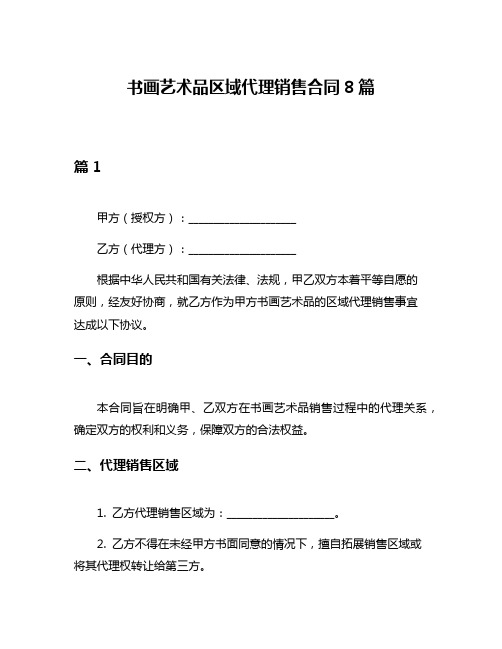 书画艺术品区域代理销售合同 8 篇

篇 1

甲方（授权方）：____________________

乙方（代理方）：____________________

根据中华人民共和国有关法律、法规，甲乙双方本着平等自愿的原则，经友好协商，就乙方作为甲方书画艺术品的区域代理销售事宜达成以下协议。

一、合同目的

本合同旨在明确甲、乙双方在书画艺术品销售过程中的代理关系，确定双方的权利和义务，保障双方的合法权益。

二、代理销售区域

1. 乙方代理销售区域为：____________________。

2. 乙方不得在未经甲方书面同意的情况下，擅自拓展销售区域或将其代理权转让给第三方。